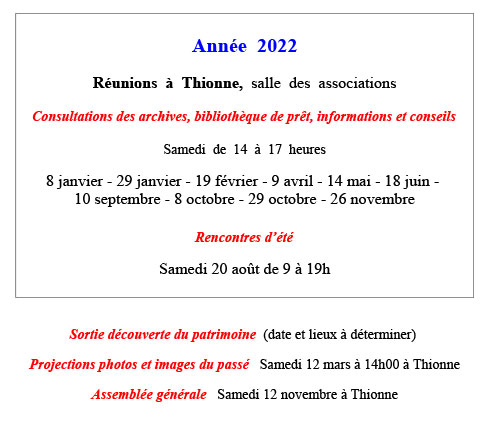 Année 2022

Réunions à Thionne, salle des associations

Consultations des archives, bibliothèque de prêt, informations et conseils

Samedi de 14 à 17 heures

8 janvier - 29 janvier - 19 février - 9 avril - 14 mai - 18 juin - 10 septembre - 8 octobre - 29 octobre - 26 novembre

Rencontres d'été

Samedi 20 août de 9 à 19h

Sortie découverte du patrimoine (date et lieux à déterminer)

Projections photos et images du passé Samedi 12 mars à 14h00 à Thionne

Assemblée générale Samedi 12 novembre à Thionne